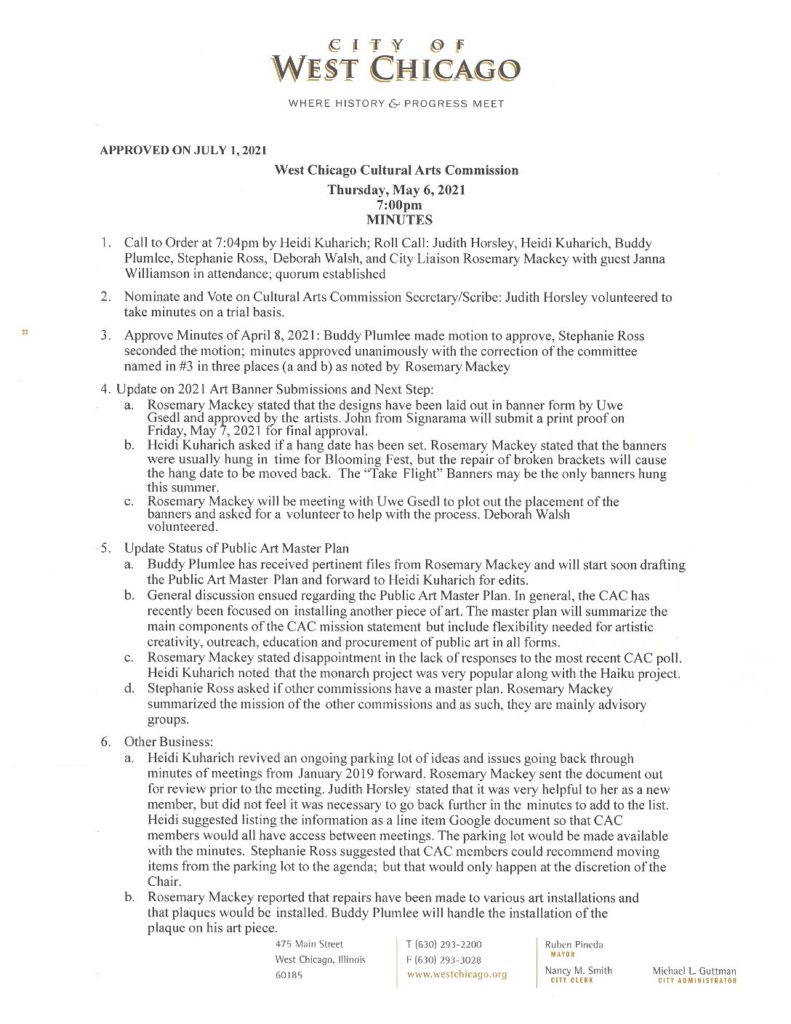 CITY OF
WEST CHICAGO
WHERE HISTORY & PROGRESS MEET

APPROVED ON JULY 1, 2021

West Chicago Cultural Arts Commission
Thursday, May 6, 2021
7:00pm
MINUTES

1. Call to Order at 7:04pm by Heidi Kuharich; Roll Call: Judith Horsley, Heidi Kuharich, Buddy Plumlee, Stephanie Ross, Deborah Walsh, and City Liaison Rosemary Mackey with guest Janna Williamson in attendance; quorum established

2. Nominate and Vote on Cultural Arts Commission Secretary/Scribe: Judith Horsley volunteered to take minutes on a trial basis.

3. Approve Minutes of April 8, 2021: Buddy Plumlee made motion to approve, Stephanie Ross seconded the motion; minutes approved unanimously with the correction of the committee named in #3 in three places (a and b) as noted by Rosemary Mackey

4. Update on 2021 Art Banner Submissions and Next Step:
a. Rosemary Mackey stated that the designs have been laid out in banner form by Uwe Gsedl and approved by the artists. John from Signarama will submit a print proof on Friday, May 7, 2021 for final approval.
b. Heidi Kuharich asked if a hang date has been set. Rosemary Mackey stated that the banners were usually hung in time for Blooming Fest, but the repair of broken brackets will cause the hang date to be moved back. The "Take Flight" Banners may be the only banners hung this summer.
c. Rosemary Mackey will be meeting with Uwe Gsedl to plot out the placement of the banners and asked for a volunteer to help with the process. Deborah Walsh volunteered.

5. Update Status of Public Art Master Plan
a. Buddy Plumlee has received pertinent files from Rosemary Mackey and will start soon drafting the Public Art Master Plan and forward to Heidi Kuharich for edits.
b. General discussion ensued regarding the Public Art Master Plan. In general, the CAC has recently been focused on installing another piece of art. The master plan will summarize the main components of the CAC mission statement but include flexibility needed for artistic creativity, outreach, education and procurement of public art in all forms.
c. Rosemary Mackey stated disappointment in the lack of responses to the most recent CAC poll. Heidi Kuharich noted that the monarch project was very popular along with the Haiku project.
d. Stephanie Ross asked if other commissions have a master plan. Rosemary Mackey summarized the mission of the other commissions and as such, they are mainly advisory groups.

6. Other Business:
a. Heidi Kuharich revived an ongoing parking lot of ideas and issues going back through minutes of meetings from January 2019 forward. Rosemary Mackey sent the document out for review prior to the meeting. Judith Horsley stated that it was very helpful to her as a new member, but did not feel it was necessary to go back further in the minutes to add to the list. Heidi suggested listing the information as a line item Google document so that CAC members would all have access between meetings. The parking lot would be made available with the minutes. Stephanie Ross suggested that CAC members could recommend moving items from the parking lot to the agenda; but that would only happen at the discretion of the Chair.
b. Rosemary Mackey reported that repairs have been made to various art installations and that plaques would be installed. Buddy Plumlee will handle the installation of the plaque on his art piece.

475 Main Street
West Chicago, Illinois
60185

T (630) 293-2200
F (630) 293-3028
www.westchicago.org

Ruben Pineda
MAYOR

Nancy M. Smith
CITY CLERK

Michael L. Guttman
CITY ADMINISTRATOR